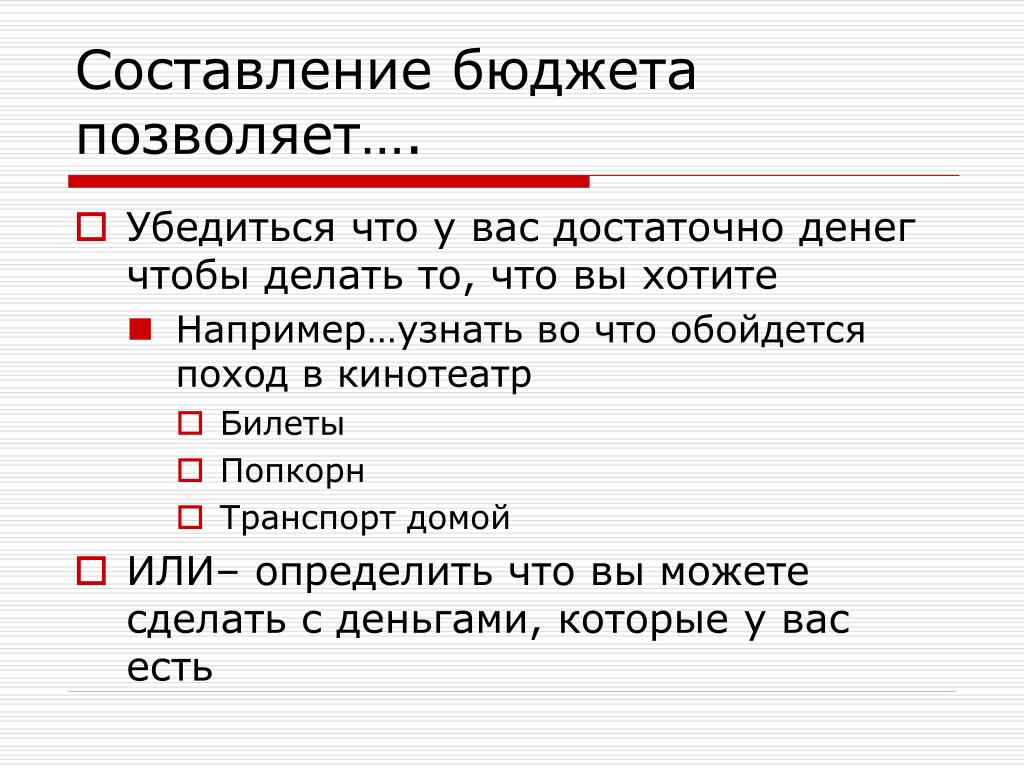 Составление бюджета позволяет….

Убедиться что у вас достаточно денег чтобы делать то, что вы хотите

Например…узнать во что обойдется поход в кинотеатр

Билеты

Попкорн

Транспорт домой

ИЛИ– определить что вы можете сделать с деньгами, которые у вас есть